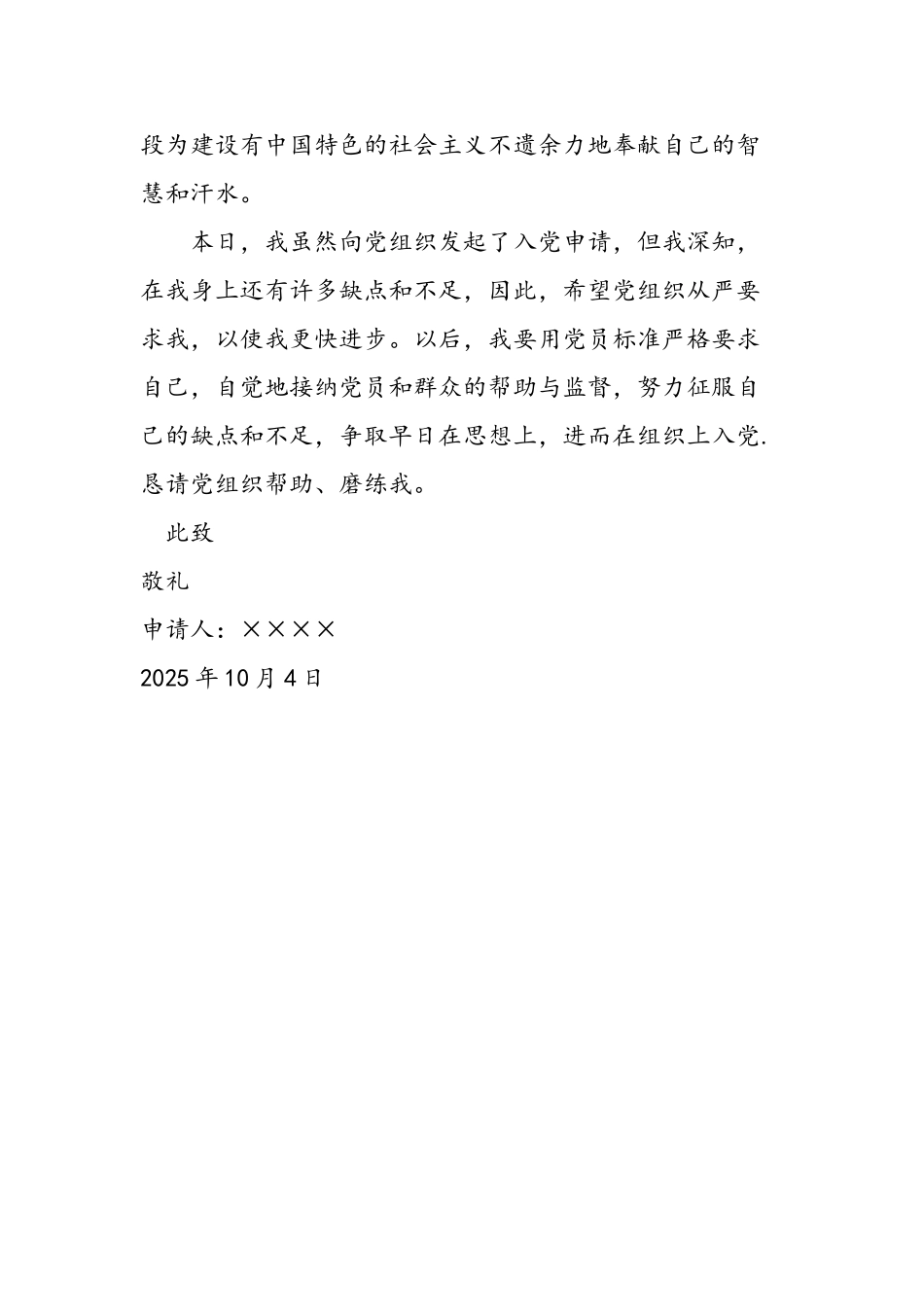 段为建设有中国特色的社会主义不遗余力地奉献自己的智慧和汗水。

本日，我虽然向党组织发起了入党申请，但我深知，在我身上还有许多缺点和不足，因此，希望党组织从严要求我，以使我更快进步。以后，我要用党员标准严格要求自己，自觉地接纳党员和群众的帮助与监督，努力征服自己的缺点和不足，争取早日在思想上，进而在组织上入党.恳请党组织帮助、磨练我。

此致

敬礼

申请人：××××

2025年10月4日